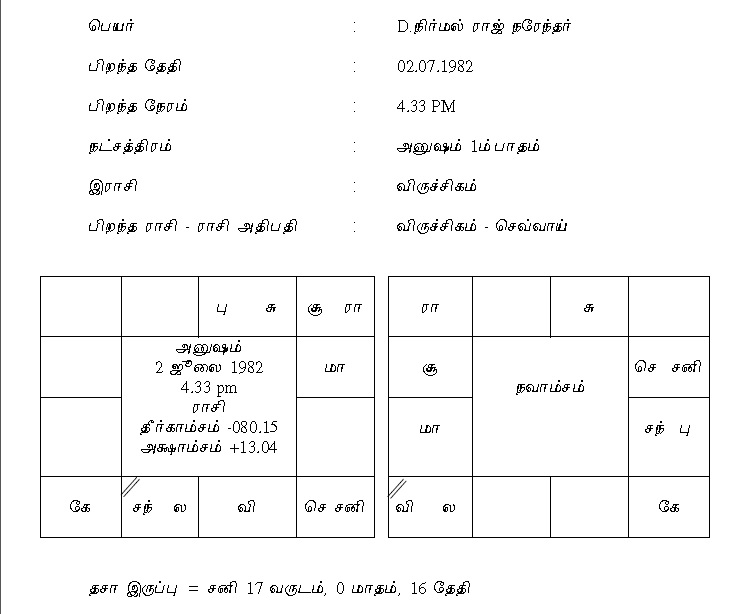 பெயர் : D.நிர்மல் ராஜ் நரேந்தர்

பிறந்த தேதி : 02.07.1982

பிறந்த நேரம் : 4.33 PM

நட்சத்திரம் : அனுஷம் 1ம் பாதம்

இராசி : விருச்சிகம்

பிறந்த ராசி - ராசி அதிபதி : விருச்சிகம் - செவ்வாய்

| | | பு சு | சூ ரா |
|---|---|---|---|
| | அனுஷம் 2 ஜூலை 1982 4.33 pm ராசி தீர்காம்சம் -080.15 அக்ஷாம்சம் +13.04 | | மா |
| | | | |
| கே | சந் ல | வி | செ சனி |

| ரா | | சு | |
|---|---|---|---|
| சூ | நவாம்சம் | | செ சனி |
| மா | | | சந் பு |
| வி ல | | | கே |

தசா இருப்பு = சனி 17 வருடம், 0 மாதம், 16 தேதி